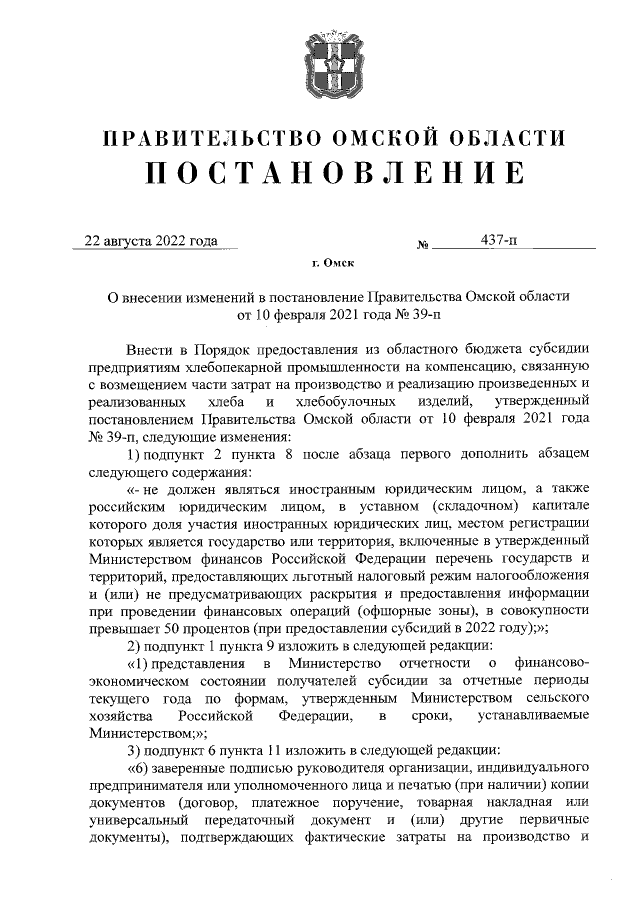 ПРАВИТЕЛЬСТВО ОМСКОЙ ОБЛАСТИ
ПОСТАНОВЛЕНИЕ

22 августа 2022 года № 437-п

г. Омск

О внесении изменений в постановление Правительства Омской области от 10 февраля 2021 года № 39-п

Внести в Порядок предоставления из областного бюджета субсидии предприятиям хлебопекарной промышленности на компенсацию, связанную с возмещением части затрат на производство и реализацию произведенных и реализованных хлеба и хлебобулочных изделий, утвержденный постановлением Правительства Омской области от 10 февраля 2021 года № 39-п, следующие изменения:

1) подпункт 2 пункта 8 после абзаца первого дополнить абзацем следующего содержания:

«- не должен являться иностранным юридическим лицом, а также российским юридическим лицом, в уставном (складочном) капитале которого доля участия иностранных юридических лиц, местом регистрации которых является государство или территория, включенные в утвержденный Министерством финансов Российской Федерации перечень государств и территорий, предоставляющих льготный налоговый режим налогообложения и (или) не предусматривающих раскрытия и предоставления информации при проведении финансовых операций (офшорные зоны), в совокупности превышает 50 процентов (при предоставлении субсидий в 2022 году);»;

2) подпункт 1 пункта 9 изложить в следующей редакции:

«1) представления в Министерство отчетности о финансово-экономическом состоянии получателей субсидии за отчетные периоды текущего года по формам, утвержденным Министерством сельского хозяйства Российской Федерации, в сроки, устанавливаемые Министерством;»;

3) подпункт 6 пункта 11 изложить в следующей редакции:

«6) заверенные подписью руководителя организации, индивидуального предпринимателя или уполномоченного лица и печатью (при наличии) копии документов (договор, платежное поручение, товарная накладная или универсальный передаточный документ и (или) другие первичные документы), подтверждающих фактические затраты на производство и